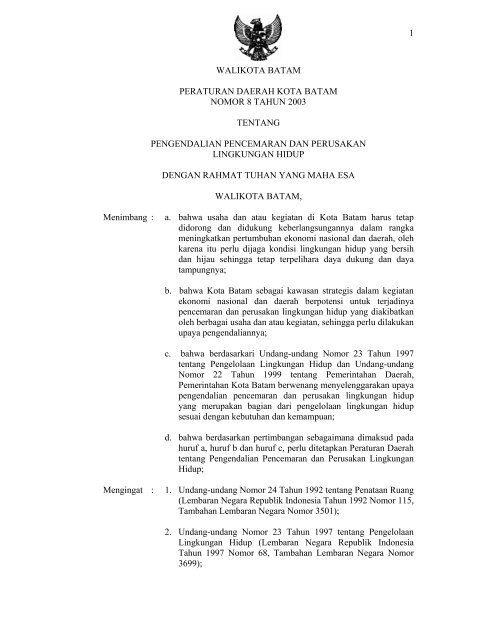 1

WALIKOTA BATAM

PERATURAN DAERAH KOTA BATAM
NOMOR 8 TAHUN 2003

TENTANG

PENGENDALIAN PENCEMARAN DAN PERUSAKAN LINGKUNGAN HIDUP

DENGAN RAHMAT TUHAN YANG MAHA ESA

WALIKOTA BATAM,

Menimbang : a. bahwa usaha dan atau kegiatan di Kota Batam harus tetap didorong dan didukung keberlangsungannya dalam rangka meningkatkan pertumbuhan ekonomi nasional dan daerah, oleh karena itu perlu dijaga kondisi lingkungan hidup yang bersih dan hijau sehingga tetap terpelihara daya dukung dan daya tampungnya;

b. bahwa Kota Batam sebagai kawasan strategis dalam kegiatan ekonomi nasional dan daerah berpotensi untuk terjadinya pencemaran dan perusakan lingkungan hidup yang diakibatkan oleh berbagai usaha dan atau kegiatan, sehingga perlu dilakukan upaya pengendaliannya;

c. bahwa berdasarkari Undang-undang Nomor 23 Tahun 1997 tentang Pengelolaan Lingkungan Hidup dan Undang-undang Nomor 22 Tahun 1999 tentang Pemerintahan Daerah, Pemerintahan Kota Batam berwenang menyelenggarakan upaya pengendalian pencemaran dan perusakan lingkungan hidup yang merupakan bagian dari pengelolaan lingkungan hidup sesuai dengan kebutuhan dan kemampuan;

d. bahwa berdasarkan pertimbangan sebagaimana dimaksud pada huruf a, huruf b dan huruf c, perlu ditetapkan Peraturan Daerah tentang Pengendalian Pencemaran dan Perusakan Lingkungan Hidup;

Mengingat : 1. Undang-undang Nomor 24 Tahun 1992 tentang Penataan Ruang (Lembaran Negara Republik Indonesia Tahun 1992 Nomor 115, Tambahan Lembaran Negara Nomor 3501);

2. Undang-undang Nomor 23 Tahun 1997 tentang Pengelolaan Lingkungan Hidup (Lembaran Negara Republik Indonesia Tahun 1997 Nomor 68, Tambahan Lembaran Negara Nomor 3699);